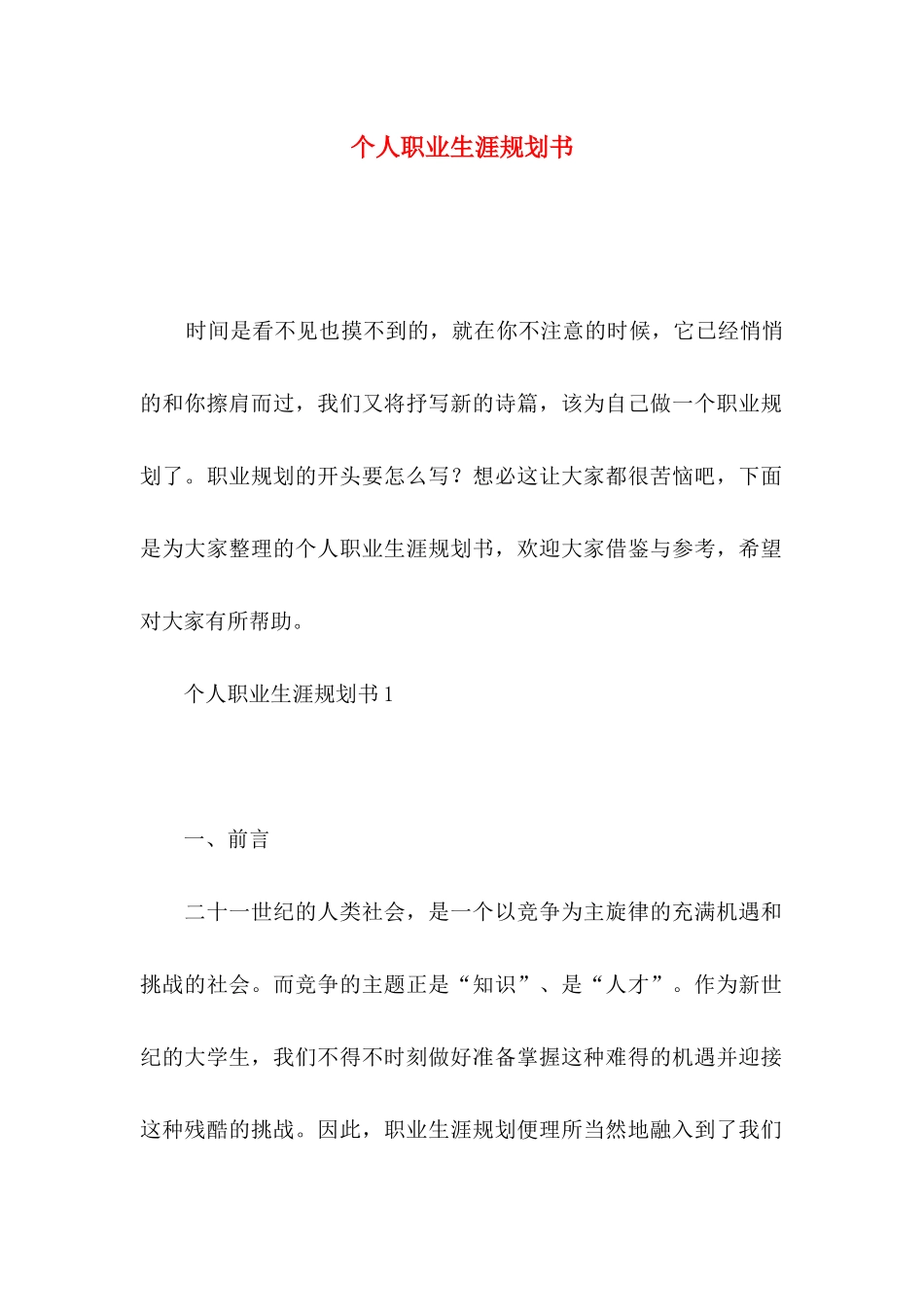 个人职业生涯规划书

时间是看不见也摸不到的，就在你不注意的时候，它已经悄悄的和你擦肩而过，我们又将抒写新的诗篇，该为自己做一个职业规划了。职业规划的开头要怎么写？想必这让大家都很苦恼吧，下面是为大家整理的个人职业生涯规划书，欢迎大家借鉴与参考，希望对大家有所帮助。

个人职业生涯规划书 1

一、前言

二十一世纪的人类社会，是一个以竞争为主旋律的充满机遇和挑战的社会。而竞争的主题正是“知识”、是“人才”。作为新世纪的大学生，我们不得不时刻做好准备掌握这种难得的机遇并迎接这种残酷的挑战。因此，职业生涯规划便理所当然地融入到了我们